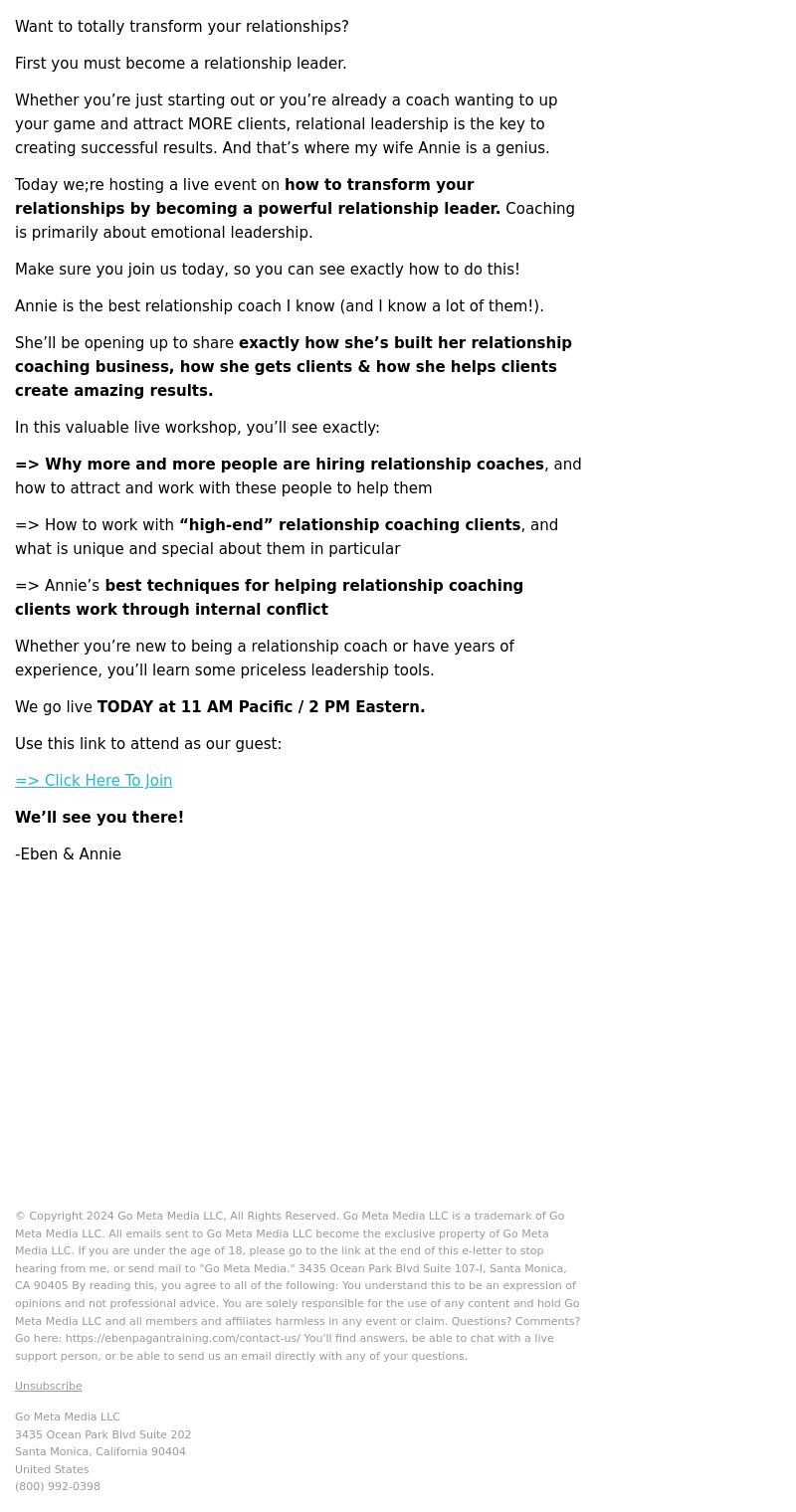 Want to totally transform your relationships?

First you must become a relationship leader.

Whether you’re just starting out or you’re already a coach wanting to up your game and attract MORE clients, relational leadership is the key to creating successful results. And that’s where my wife Annie is a genius.

Today we;re hosting a live event on how to transform your relationships by becoming a powerful relationship leader. Coaching is primarily about emotional leadership.

Make sure you join us today, so you can see exactly how to do this!

Annie is the best relationship coach I know (and I know a lot of them!).

She’ll be opening up to share exactly how she’s built her relationship coaching business, how she gets clients & how she helps clients create amazing results.

In this valuable live workshop, you’ll see exactly:

=> Why more and more people are hiring relationship coaches, and how to attract and work with these people to help them

=> How to work with “high-end” relationship coaching clients, and what is unique and special about them in particular

=> Annie’s best techniques for helping relationship coaching clients work through internal conflict

Whether you’re new to being a relationship coach or have years of experience, you’ll learn some priceless leadership tools.

We go live TODAY at 11 AM Pacific / 2 PM Eastern.

Use this link to attend as our guest:

=> Click Here To Join

We’ll see you there!

-Eben & Annie

© Copyright 2024 Go Meta Media LLC, All Rights Reserved. Go Meta Media LLC is a trademark of Go Meta Media LLC. All emails sent to Go Meta Media LLC become the exclusive property of Go Meta Media LLC. If you are under the age of 18, please go to the link at the end of this e-letter to stop hearing from me, or send mail to "Go Meta Media." 3435 Ocean Park Blvd Suite 107-I, Santa Monica, CA 90405 By reading this, you agree to all of the following: You understand this to be an expression of opinions and not professional advice. You are solely responsible for the use of any content and hold Go Meta Media LLC and all members and affiliates harmless in any event or claim. Questions? Comments? Go here: https://ebenpagantraining.com/contact-us/ You'll find answers, be able to chat with a live support person, or be able to send us an email directly with any of your questions.

Unsubscribe

Go Meta Media LLC
3435 Ocean Park Blvd Suite 202
Santa Monica, California 90404
United States
(800) 992-0398